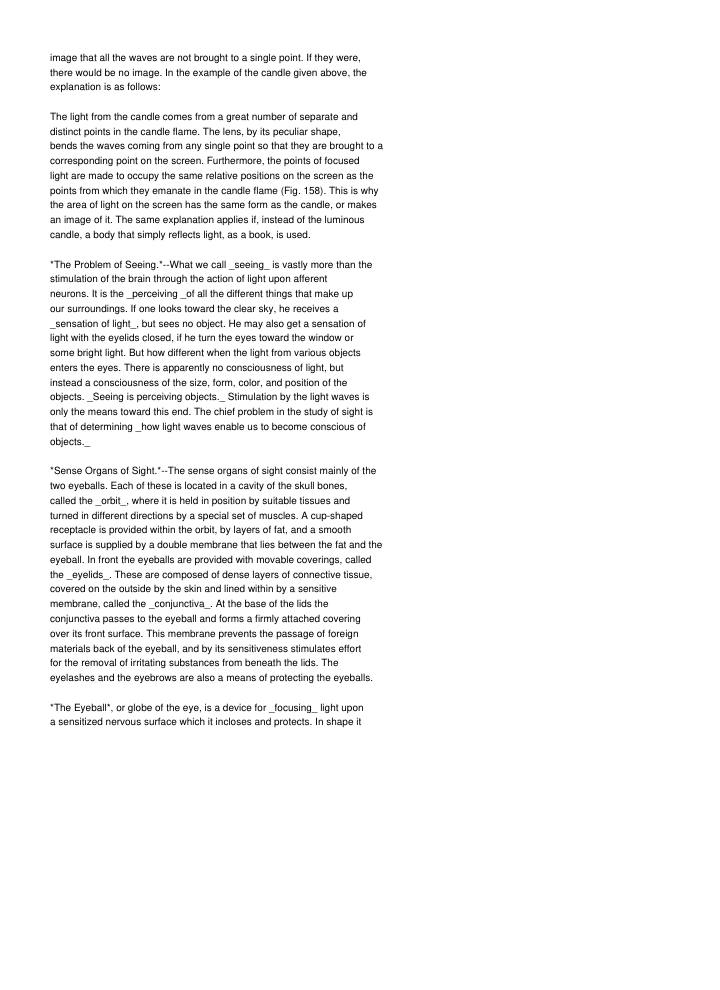 image that all the waves are not brought to a single point. If they were, there would be no image. In the example of the candle given above, the explanation is as follows:

The light from the candle comes from a great number of separate and distinct points in the candle flame. The lens, by its peculiar shape, bends the waves coming from any single point so that they are brought to a corresponding point on the screen. Furthermore, the points of focused light are made to occupy the same relative positions on the screen as the points from which they emanate in the candle flame (Fig. 158). This is why the area of light on the screen has the same form as the candle, or makes an image of it. The same explanation applies if, instead of the luminous candle, a body that simply reflects light, as a book, is used.

*The Problem of Seeing.*--What we call _seeing_ is vastly more than the stimulation of the brain through the action of light upon afferent neurons. It is the _perceiving _of all the different things that make up our surroundings. If one looks toward the clear sky, he receives a _sensation of light_, but sees no object. He may also get a sensation of light with the eyelids closed, if he turn the eyes toward the window or some bright light. But how different when the light from various objects enters the eyes. There is apparently no consciousness of light, but instead a consciousness of the size, form, color, and position of the objects. _Seeing is perceiving objects._ Stimulation by the light waves is only the means toward this end. The chief problem in the study of sight is that of determining _how light waves enable us to become conscious of objects._

*Sense Organs of Sight.*--The sense organs of sight consist mainly of the two eyeballs. Each of these is located in a cavity of the skull bones, called the _orbit_, where it is held in position by suitable tissues and turned in different directions by a special set of muscles. A cup-shaped receptacle is provided within the orbit, by layers of fat, and a smooth surface is supplied by a double membrane that lies between the fat and the eyeball. In front the eyeballs are provided with movable coverings, called the _eyelids_. These are composed of dense layers of connective tissue, covered on the outside by the skin and lined within by a sensitive membrane, called the _conjunctiva_. At the base of the lids the conjunctiva passes to the eyeball and forms a firmly attached covering over its front surface. This membrane prevents the passage of foreign materials back of the eyeball, and by its sensitiveness stimulates effort for the removal of irritating substances from beneath the lids. The eyelashes and the eyebrows are also a means of protecting the eyeballs.

*The Eyeball*, or globe of the eye, is a device for _focusing_ light upon a sensitized nervous surface which it incloses and protects. In shape it